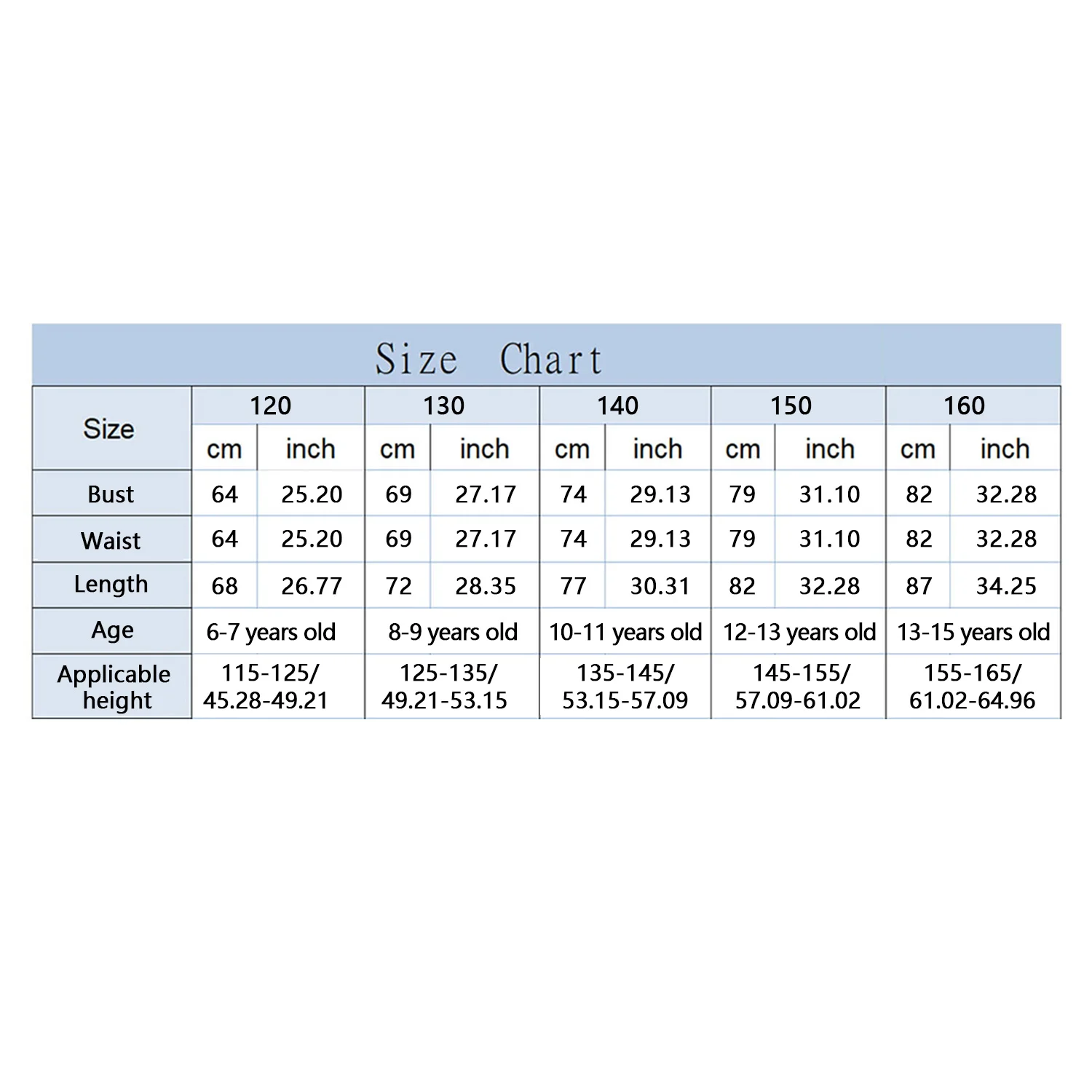 Size Chart

| Size | 120 | | 130 | | 140 | | 150 | | 160 | |
|---|---|---|---|---|---|---|---|---|---|---|
| | cm | inch | cm | inch | cm | inch | cm | inch | cm | inch |
| Bust | 64 | 25.20 | 69 | 27.17 | 74 | 29.13 | 79 | 31.10 | 82 | 32.28 |
| Waist | 64 | 25.20 | 69 | 27.17 | 74 | 29.13 | 79 | 31.10 | 82 | 32.28 |
| Length | 68 | 26.77 | 72 | 28.35 | 77 | 30.31 | 82 | 32.28 | 87 | 34.25 |
| Age | 6-7 years old | | 8-9 years old | | 10-11 years old | | 12-13 years old | | 13-15 years old | |
| Applicable height | 115-125/ 45.28-49.21 | | 125-135/ 49.21-53.15 | | 135-145/ 53.15-57.09 | | 145-155/ 57.09-61.02 | | 155-165/ 61.02-64.96 | |